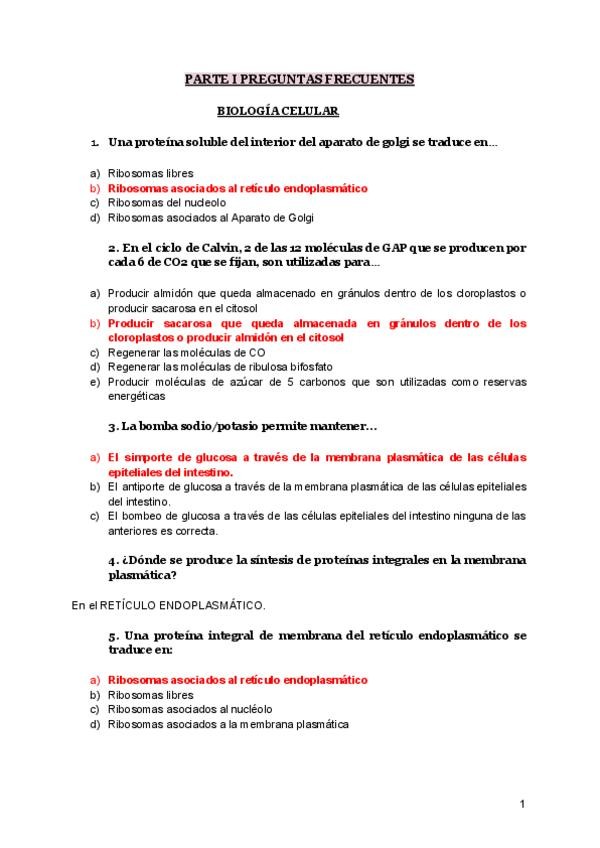 PARTE I PREGUNTAS FRECUENTES

BIOLOGÍA CELULAR

1. Una proteína soluble del interior del aparato de golgi se traduce en...

a) Ribosomas libres
b) Ribosomas asociados al retículo endoplasmático
c) Ribosomas del nucleolo
d) Ribosomas asociados al Aparato de Golgi

2. En el ciclo de Calvin, 2 de las 12 moléculas de GAP que se producen por cada 6 de CO2 que se fijan, son utilizadas para...

a) Producir almidón que queda almacenado en gránulos dentro de los cloroplastos o producir sacarosa en el citosol
b) Producir sacarosa que queda almacenada en gránulos dentro de los cloroplastos o producir almidón en el citosol
c) Regenerar las moléculas de CO
d) Regenerar las moléculas de ribulosa bifosfato
e) Producir moléculas de azúcar de 5 carbonos que son utilizadas como reservas energéticas

3. La bomba sodio/potasio permite mantener...

a) El simporte de glucosa a través de la membrana plasmática de las células epiteliales del intestino.
b) El antiporte de glucosa a través de la membrana plasmática de las células epiteliales del intestino.
c) El bombeo de glucosa a través de las células epiteliales del intestino ninguna de las anteriores es correcta.

4. ¿Dónde se produce la síntesis de proteínas integrales en la membrana plasmática?

En el RETÍCULO ENDOPLASMÁTICO.

5. Una proteína integral de membrana del retículo endoplasmático se traduce en:

a) Ribosomas asociados al retículo endoplasmático
b) Ribosomas libres
c) Ribosomas asociados al nucléolo
d) Ribosomas asociados a la membrana plasmática

1